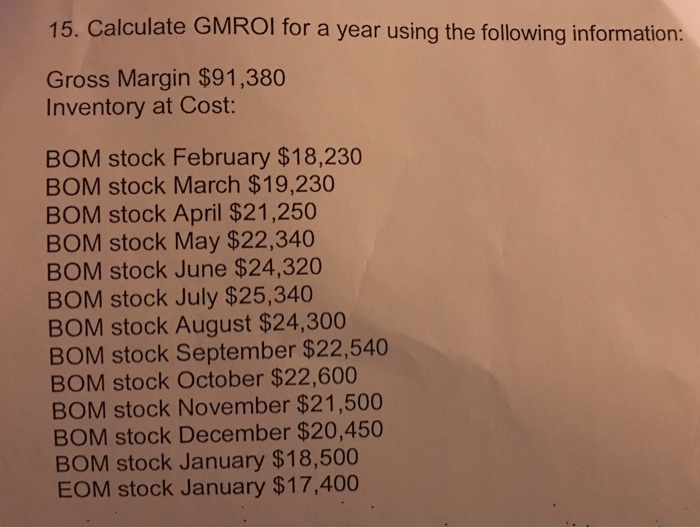 15. Calculate GMROI for a year using the following information:

Gross Margin \$91,380
Inventory at Cost:

BOM stock February \$18,230
BOM stock March \$19,230
BOM stock April \$21,250
BOM stock May \$22,340
BOM stock June \$24,320
BOM stock July \$25,340
BOM stock August \$24,300
BOM stock September \$22,540
BOM stock October \$22,600
BOM stock November \$21,500
BOM stock December \$20,450
BOM stock January \$18,500
EOM stock January \$17,400